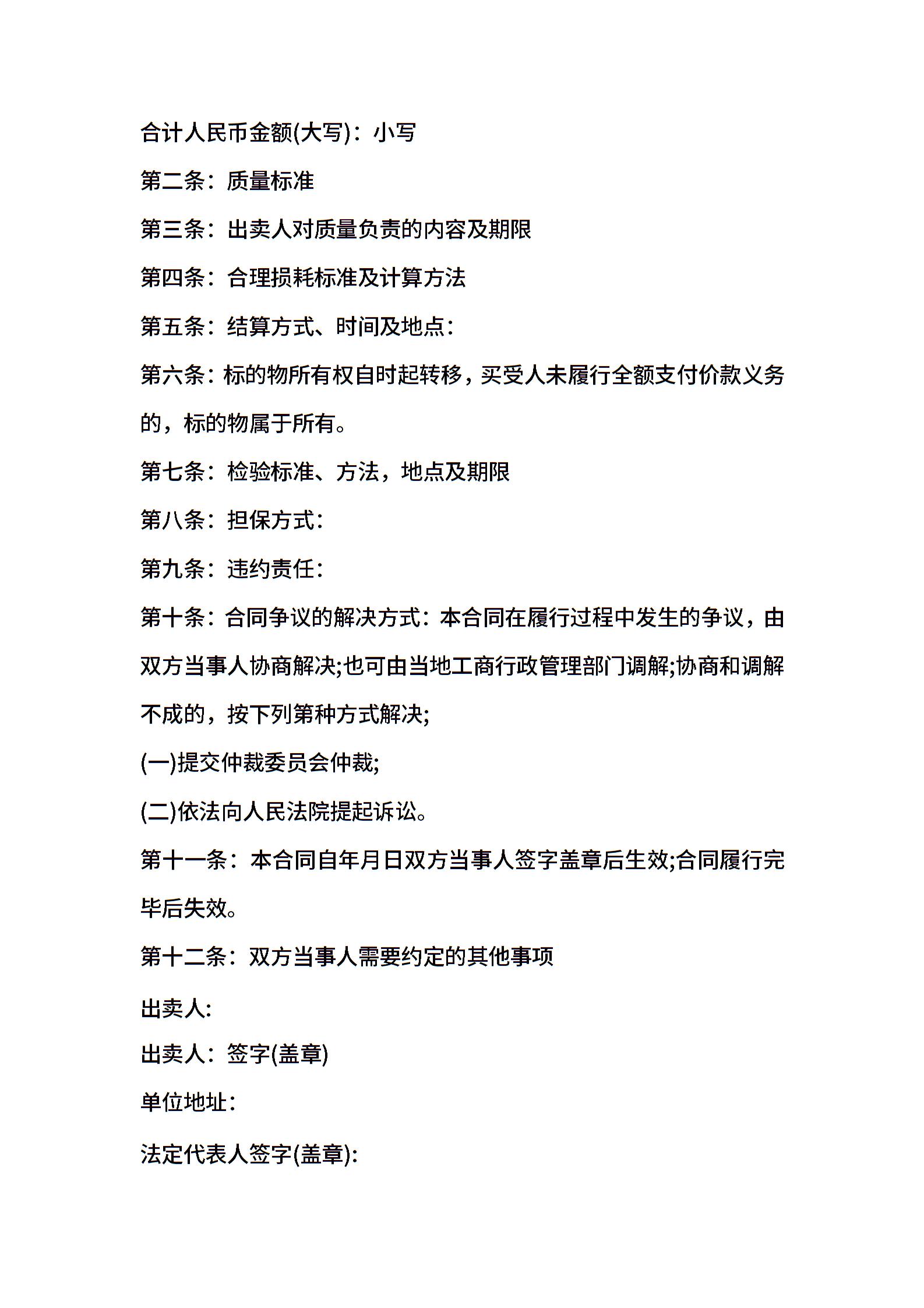 合计人民币金额(大写)：小写

第二条：质量标准

第三条：出卖人对质量负责的内容及期限

第四条：合理损耗标准及计算方法

第五条：结算方式、时间及地点：

第六条：标的物所有权自时起转移，买受人未履行全额支付价款义务的，标的物属于所有。

第七条：检验标准、方法，地点及期限

第八条：担保方式：

第九条：违约责任：

第十条：合同争议的解决方式：本合同在履行过程中发生的争议，由双方当事人协商解决;也可由当地工商行政管理部门调解;协商和调解不成的，按下列第种方式解决;

(一)提交仲裁委员会仲裁;

(二)依法向人民法院提起诉讼。

第十一条：本合同自年月日双方当事人签字盖章后生效;合同履行完毕后失效。

第十二条：双方当事人需要约定的其他事项

出卖人:

出卖人：签字(盖章)

单位地址：

法定代表人签字(盖章):